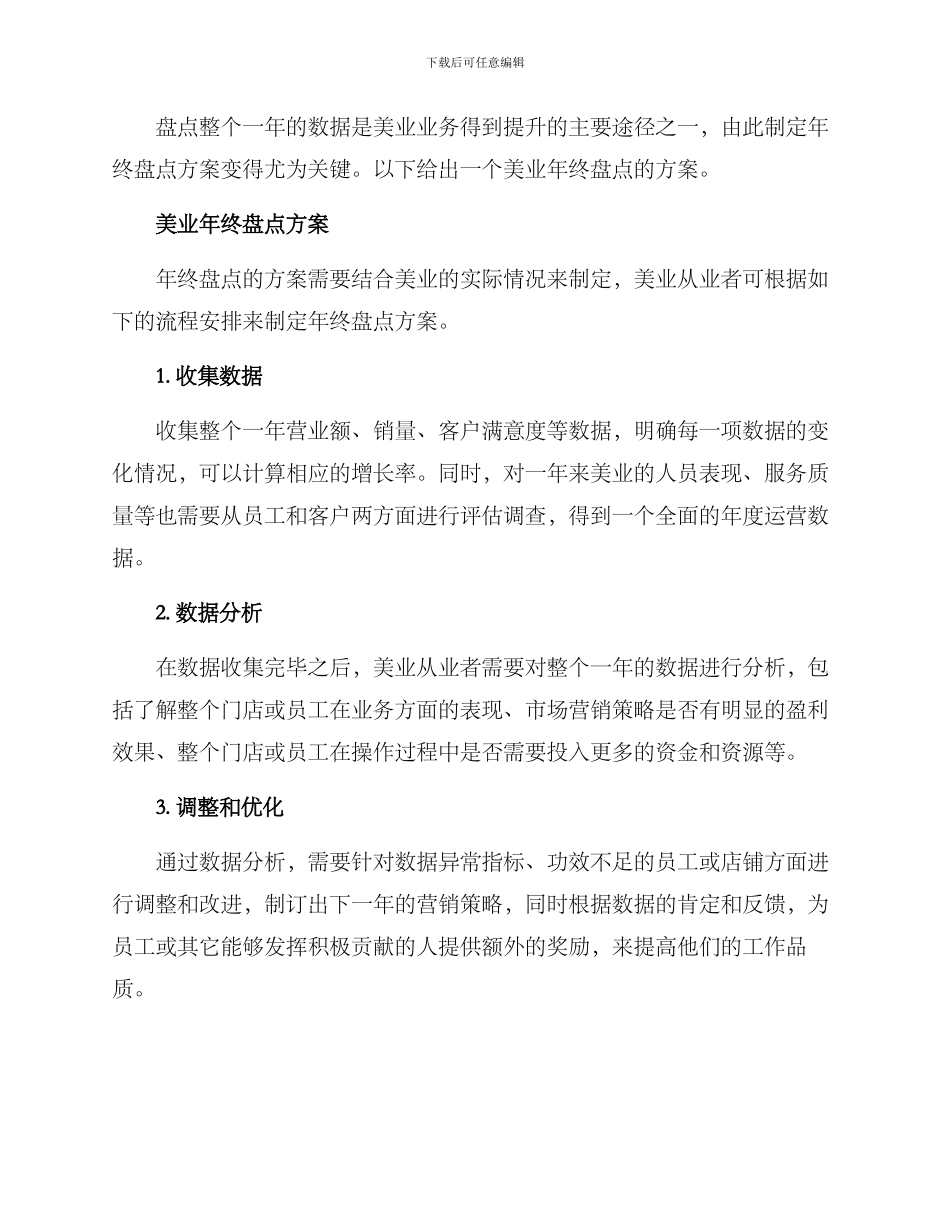 下载后可任意编辑

盘点整个一年的数据是美业业务得到提升的主要途径之一，由此制定年终盘点方案变得尤为关键。以下给出一个美业年终盘点的方案。

美业年终盘点方案

年终盘点的方案需要结合美业的实际情况来制定，美业从业者可根据如下的流程安排来制定年终盘点方案。

1. 收集数据

收集整个一年营业额、销量、客户满意度等数据，明确每一项数据的变化情况，可以计算相应的增长率。同时，对一年来美业的人员表现、服务质量等也需要从员工和客户两方面进行评估调查，得到一个全面的年度运营数据。

2. 数据分析

在数据收集完毕之后，美业从业者需要对整个一年的数据进行分析，包括了解整个门店或员工在业务方面的表现、市场营销策略是否有明显的盈利效果、整个门店或员工在操作过程中是否需要投入更多的资金和资源等。

3. 调整和优化

通过数据分析，需要针对数据异常指标、功效不足的员工或店铺方面进行调整和改进，制订出下一年的营销策略，同时根据数据的肯定和反馈，为员工或其它能够发挥积极贡献的人提供额外的奖励，来提高他们的工作品质。